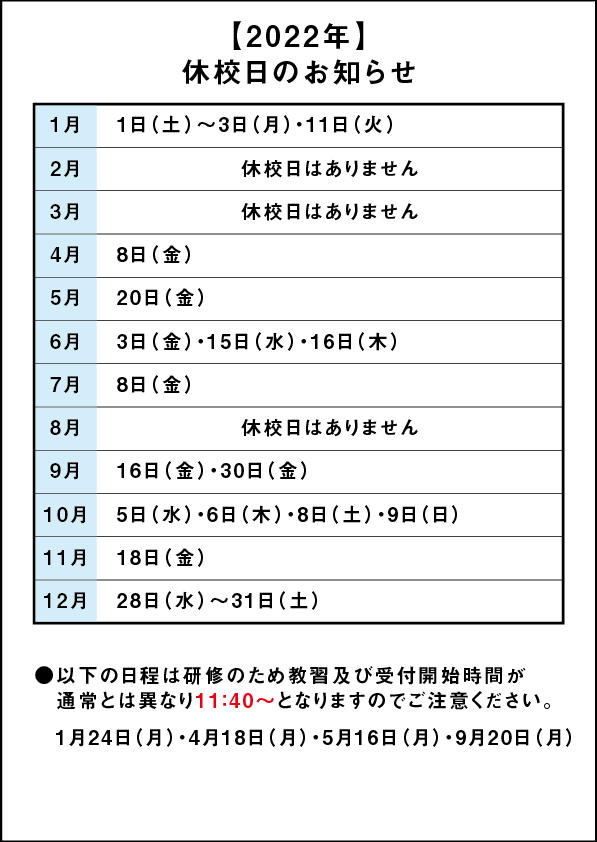 【2022年】
休校日のお知らせ

| 1月 | 1日（土）～3日（月）・11日（火） |
|---|---|
| 2月 | 休校日はありません |
| 3月 | 休校日はありません |
| 4月 | 8日（金） |
| 5月 | 20日（金） |
| 6月 | 3日（金）・15日（水）・16日（木） |
| 7月 | 8日（金） |
| 8月 | 休校日はありません |
| 9月 | 16日（金）・30日（金） |
| 10月 | 5日（水）・6日（木）・8日（土）・9日（日） |
| 11月 | 18日（金） |
| 12月 | 28日（水）～31日（土） |

●以下の日程は研修のため教習及び受付開始時間が通常とは異なり11:40～となりますのでご注意ください。
1月24日（月）・4月18日（月）・5月16日（月）・9月20日（月）